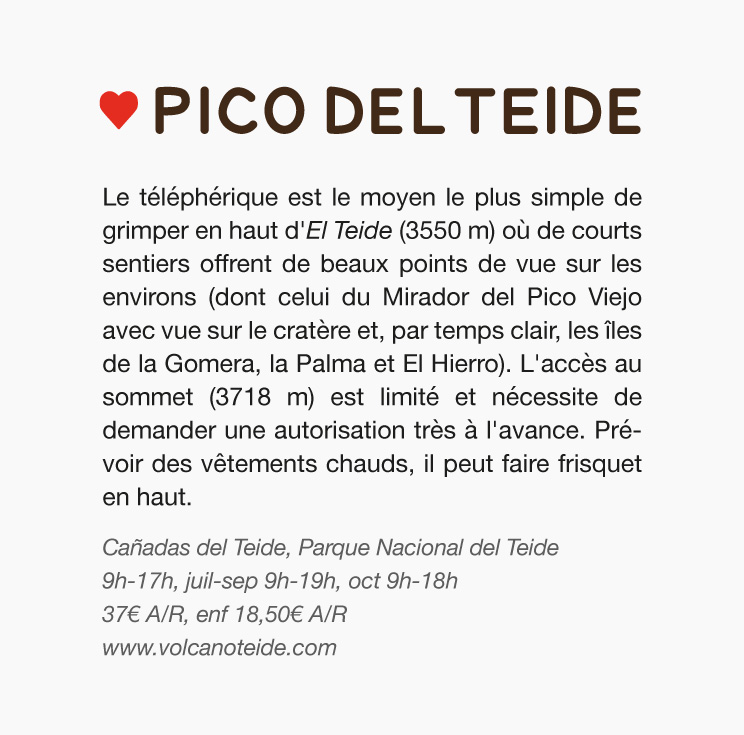 PICO DEL TEIDE

Le téléphérique est le moyen le plus simple de grimper en haut d'El Teide (3550 m) où de courts sentiers offrent de beaux points de vue sur les environs (dont celui du Mirador del Pico Viejo avec vue sur le cratère et, par temps clair, les îles de la Gomera, la Palma et El Hierro). L'accès au sommet (3718 m) est limité et nécessite de demander une autorisation très à l'avance. Prévoir des vêtements chauds, il peut faire frisquet en haut.

Cañadas del Teide, Parque Nacional del Teide
9h-17h, juil-sep 9h-19h, oct 9h-18h
37€ A/R, enf 18,50€ A/R
www.volcanoteide.com